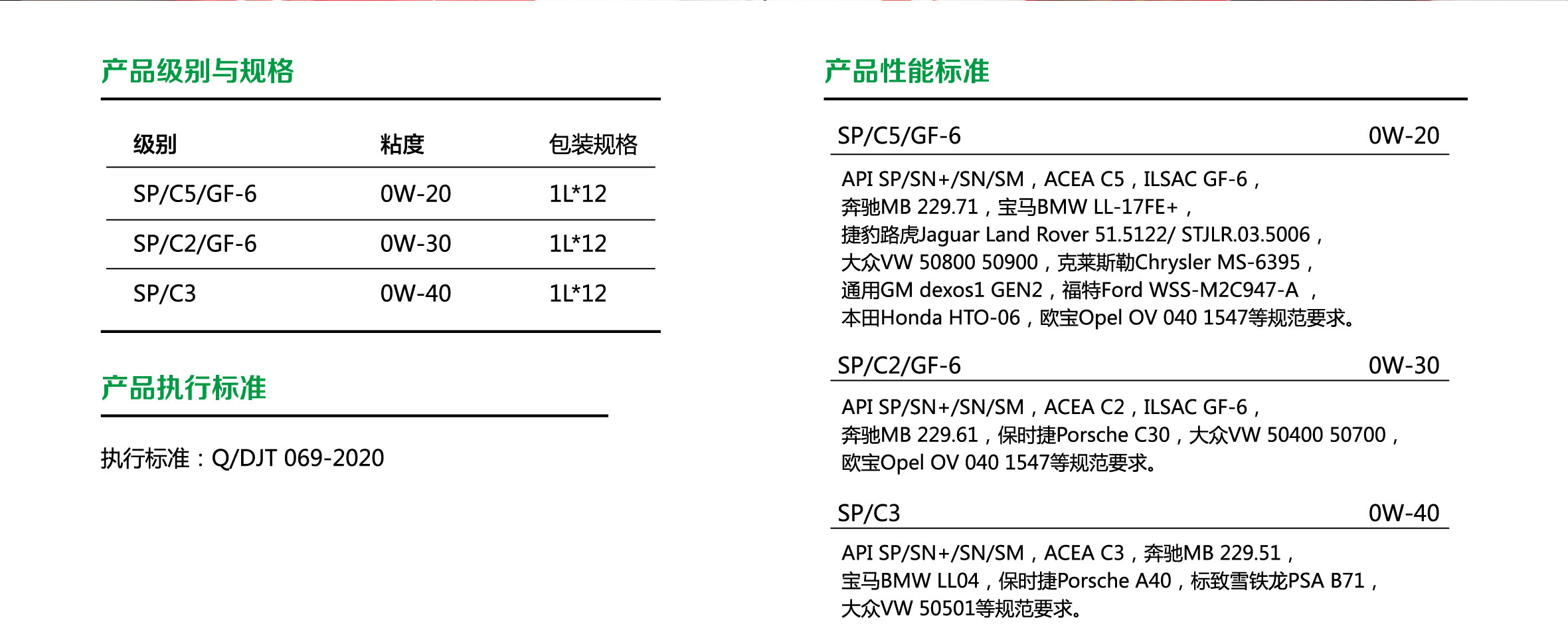 产品级别与规格

| 级别 | 粘度 | 包装规格 |
|---|---|---|
| SP/C5/GF-6 | 0W-20 | 1L*12 |
| SP/C2/GF-6 | 0W-30 | 1L*12 |
| SP/C3 | 0W-40 | 1L*12 |

产品执行标准

执行标准：Q/DJT 069-2020

产品性能标准

SP/C5/GF-6 0W-20

API SP/SN+/SN/SM，ACEA C5，ILSAC GF-6，奔驰MB 229.71，宝马BMW LL-17FE+，捷豹路虎Jaguar Land Rover 51.5122/ STJLR.03.5006，大众VW 50800 50900，克莱斯勒Chrysler MS-6395，通用GM dexos1 GEN2，福特Ford WSS-M2C947-A ，本田Honda HTO-06，欧宝Opel OV 040 1547等规范要求。

SP/C2/GF-6 0W-30

API SP/SN+/SN/SM，ACEA C2，ILSAC GF-6，奔驰MB 229.61，保时捷Porsche C30，大众VW 50400 50700，欧宝Opel OV 040 1547等规范要求。

SP/C3 0W-40

API SP/SN+/SN/SM，ACEA C3，奔驰MB 229.51，宝马BMW LL04，保时捷Porsche A40，标致雪铁龙PSA B71，大众VW 50501等规范要求。